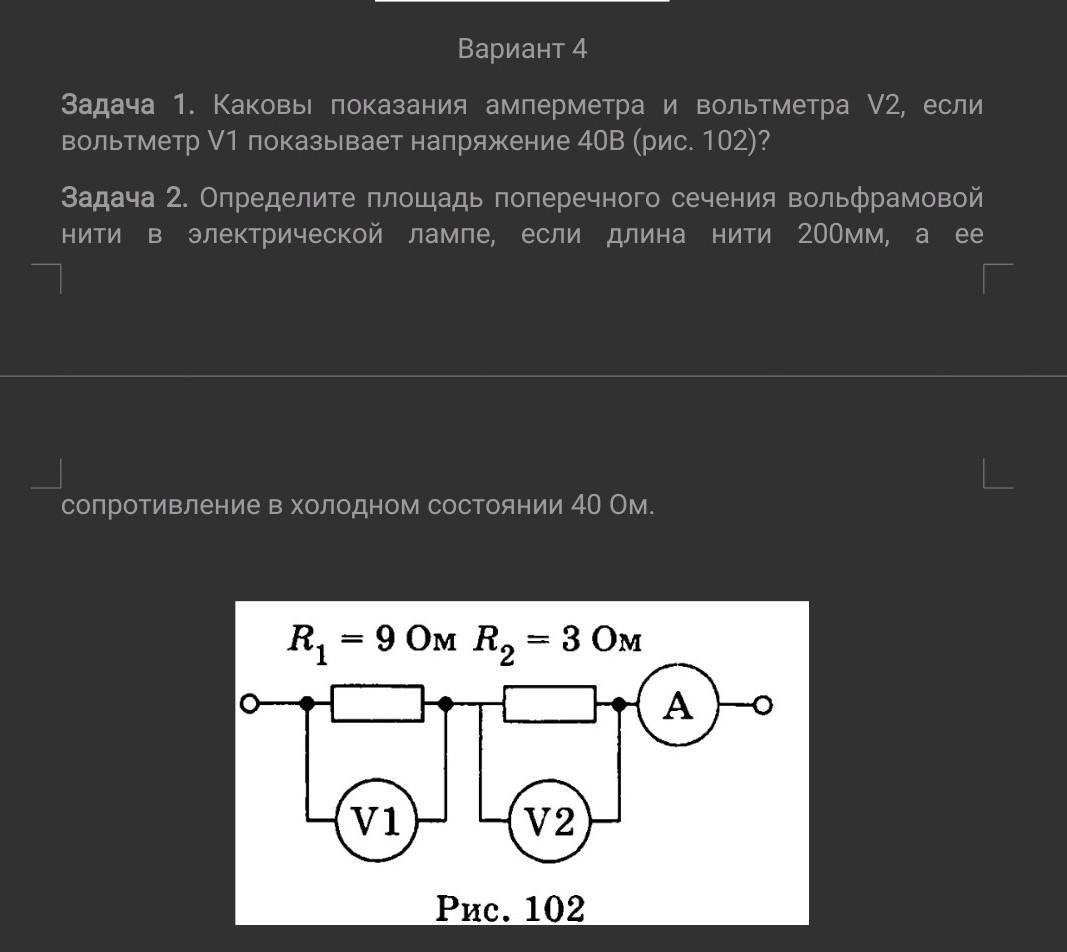 Вариант 4

Задача 1. Каковы показания амперметра и вольтметра V2, если вольтметр V1 показывает напряжение 40В (рис. 102)?

Задача 2. Определите площадь поперечного сечения вольфрамовой нити в электрической лампе, если длина нити 200мм, а ее

сопротивление в холодном состоянии 40 Ом.

$R_1 = 9$ Ом $R_2 = 3$ Ом

A

V1

V2

Рис. 102